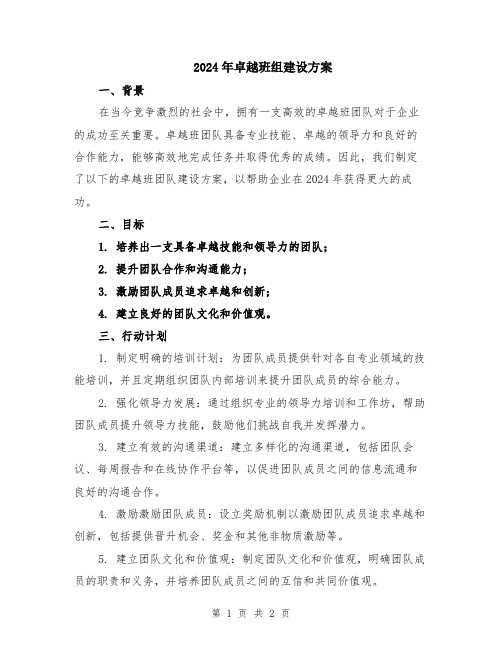 2024年卓越班组建设方案

一、背景

在当今竞争激烈的社会中，拥有一支高效的卓越班团队对于企业的成功至关重要。卓越班团队具备专业技能、卓越的领导力和良好的合作能力，能够高效地完成任务并取得优秀的成绩。因此，我们制定了以下的卓越班团队建设方案，以帮助企业在2024年获得更大的成功。

二、目标

1. 培养出一支具备卓越技能和领导力的团队；

2. 提升团队合作和沟通能力；

3. 激励团队成员追求卓越和创新；

4. 建立良好的团队文化和价值观。

三、行动计划

1. 制定明确的培训计划：为团队成员提供针对各自专业领域的技能培训，并且定期组织团队内部培训来提升团队成员的综合能力。

2. 强化领导力发展：通过组织专业的领导力培训和工作坊，帮助团队成员提升领导力技能，鼓励他们挑战自我并发挥潜力。

3. 建立有效的沟通渠道：建立多样化的沟通渠道，包括团队会议、每周报告和在线协作平台等，以促进团队成员之间的信息流通和良好的沟通合作。

4. 激励激励团队成员：设立奖励机制以激励团队成员追求卓越和创新，包括提供晋升机会、奖金和其他非物质激励等。

5. 建立团队文化和价值观：制定团队文化和价值观，明确团队成员的职责和义务，并培养团队成员之间的互信和共同价值观。

第 1 页 共 2 页